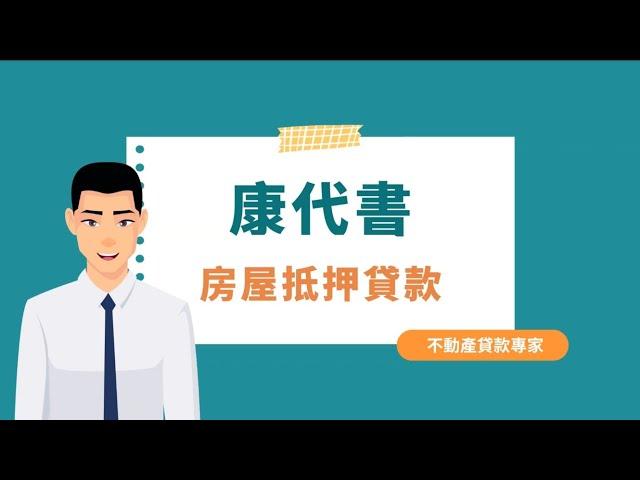 康代書
房屋抵押貸款
不動產貸款專家